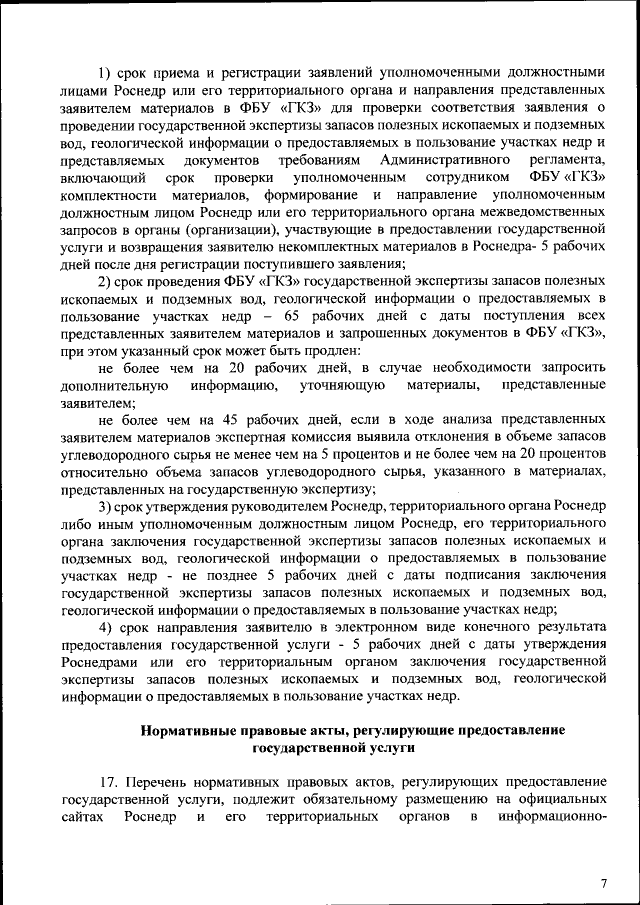 1) срок приема и регистрации заявлений уполномоченными должностными лицами Роснедр или его территориального органа и направления представленных заявителем материалов в ФБУ «ГКЗ» для проверки соответствия заявления о проведении государственной экспертизы запасов полезных ископаемых и подземных вод, геологической информации о предоставляемых в пользование участках недр и представляемых документов требованиям Административного регламента, включающий срок проверки уполномоченным сотрудником ФБУ «ГКЗ» комплектности материалов, формирование и направление уполномоченным должностным лицом Роснедр или его территориального органа межведомственных запросов в органы (организации), участвующие в предоставлении государственной услуги и возвращения заявителю некомплектных материалов в Роснедра- 5 рабочих дней после дня регистрации поступившего заявления;

2) срок проведения ФБУ «ГКЗ» государственной экспертизы запасов полезных ископаемых и подземных вод, геологической информации о предоставляемых в пользование участках недр – 65 рабочих дней с даты поступления всех представленных заявителем материалов и запрошенных документов в ФБУ «ГКЗ», при этом указанный срок может быть продлен:

не более чем на 20 рабочих дней, в случае необходимости запросить дополнительную информацию, уточняющую материалы, представленные заявителем;

не более чем на 45 рабочих дней, если в ходе анализа представленных заявителем материалов экспертная комиссия выявила отклонения в объеме запасов углеводородного сырья не менее чем на 5 процентов и не более чем на 20 процентов относительно объема запасов углеводородного сырья, указанного в материалах, представленных на государственную экспертизу;

3) срок утверждения руководителем Роснедр, территориального органа Роснедр либо иным уполномоченным должностным лицом Роснедр, его территориального органа заключения государственной экспертизы запасов полезных ископаемых и подземных вод, геологической информации о предоставляемых в пользование участках недр - не позднее 5 рабочих дней с даты подписания заключения государственной экспертизы запасов полезных ископаемых и подземных вод, геологической информации о предоставляемых в пользование участках недр;

4) срок направления заявителю в электронном виде конечного результата предоставления государственной услуги - 5 рабочих дней с даты утверждения Роснедрами или его территориальным органом заключения государственной экспертизы запасов полезных ископаемых и подземных вод, геологической информации о предоставляемых в пользование участках недр.

Нормативные правовые акты, регулирующие предоставление государственной услуги

17. Перечень нормативных правовых актов, регулирующих предоставление государственной услуги, подлежит обязательному размещению на официальных сайтах Роснедр и его территориальных органов в информационно-

7